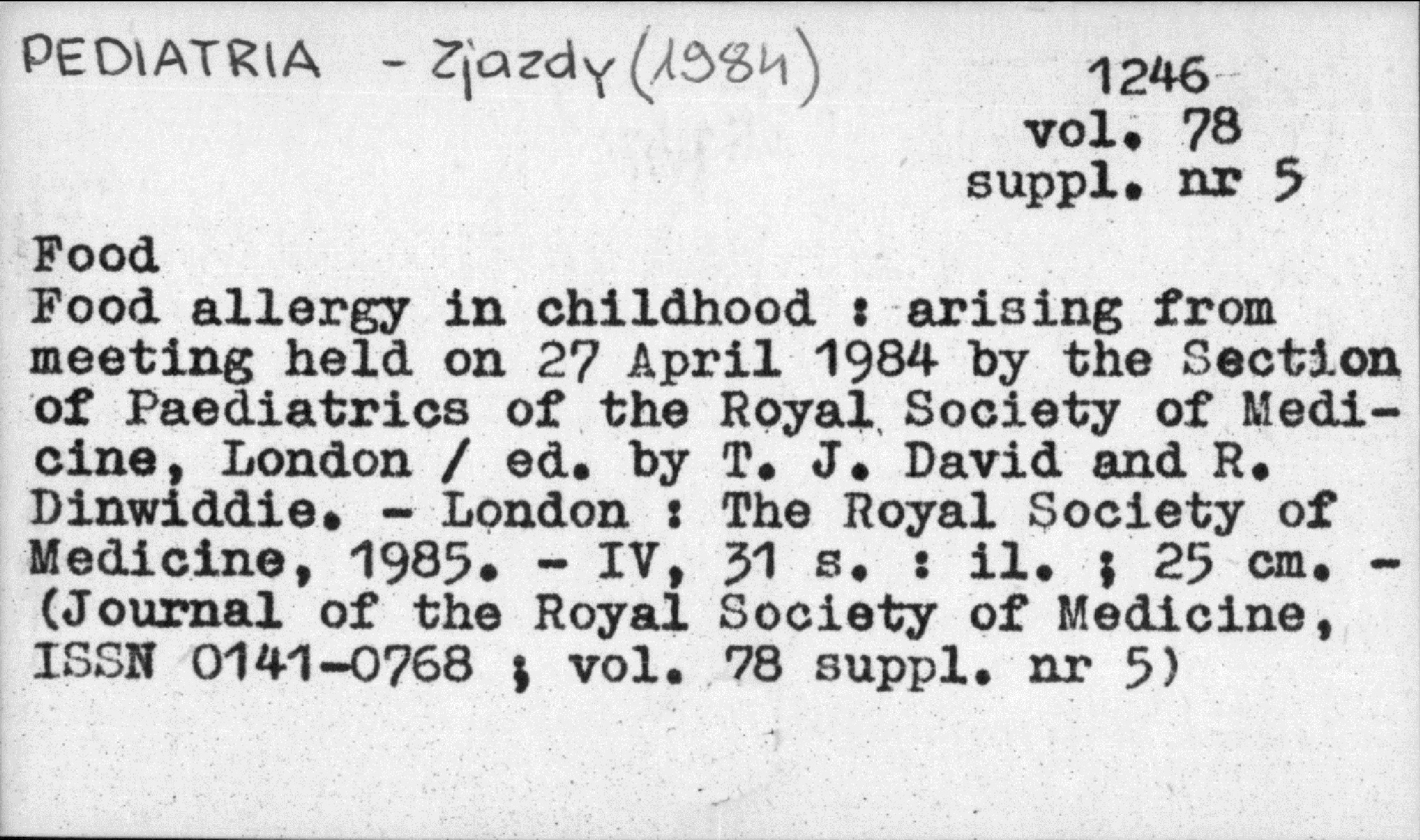 PEDIATRIA - Zjazdy (1984)

1246
vol. 78
suppl. nr 5

Food
Food allergy in childhood : arising from meeting held on 27 April 1984 by the Section of Paediatrics of the Royal Society of Medicine, London / ed. by T. J. David and R. Dinwiddie. - London : The Royal Society of Medicine, 1985. - IV, 31 s. : il. ; 25 cm. - (Journal of the Royal Society of Medicine, ISSN 0141-0768 ; vol. 78 suppl. nr 5)